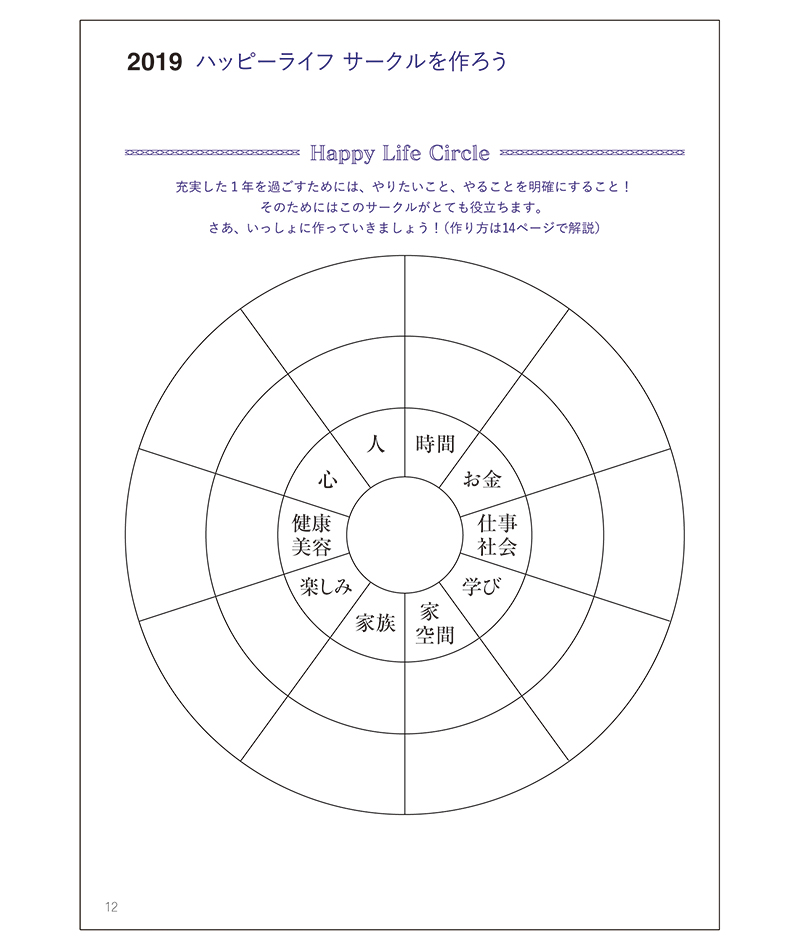 2019 ハッピーライフ サークルを作ろう

Happy Life Circle

充実した１年を過ごすためには、やりたいこと、やることを明確にすること！
そのためにはこのサークルがとても役立ちます。
さあ、いっしょに作っていきましょう！（作り方は14ページで解説）

人
時間
お金
仕事
社会
学び
家
空間
家族
楽しみ
健康
美容
心

12